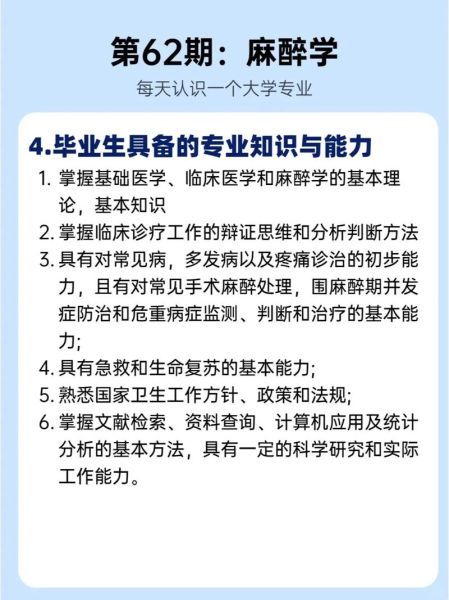 第62期：麻醉学

每天认识一个大学专业

4.毕业生具备的专业知识与能力

1. 掌握基础医学、临床医学和麻醉学的基本理论，基本知识
2. 掌握临床诊疗工作的辩证思维和分析判断方法
3. 具有对常见病，多发病以及疼痛诊治的初步能力，且有对常见手术麻醉处理，围麻醉期并发症防治和危重病症监测、判断和治疗的基本能力;
4. 具有急救和生命复苏的基本能力;
5. 熟悉国家卫生工作方针、政策和法规;
6. 掌握文献检索、资料查询、计算机应用及统计分析的基本方法，具有一定的科学研究和实际工作能力。